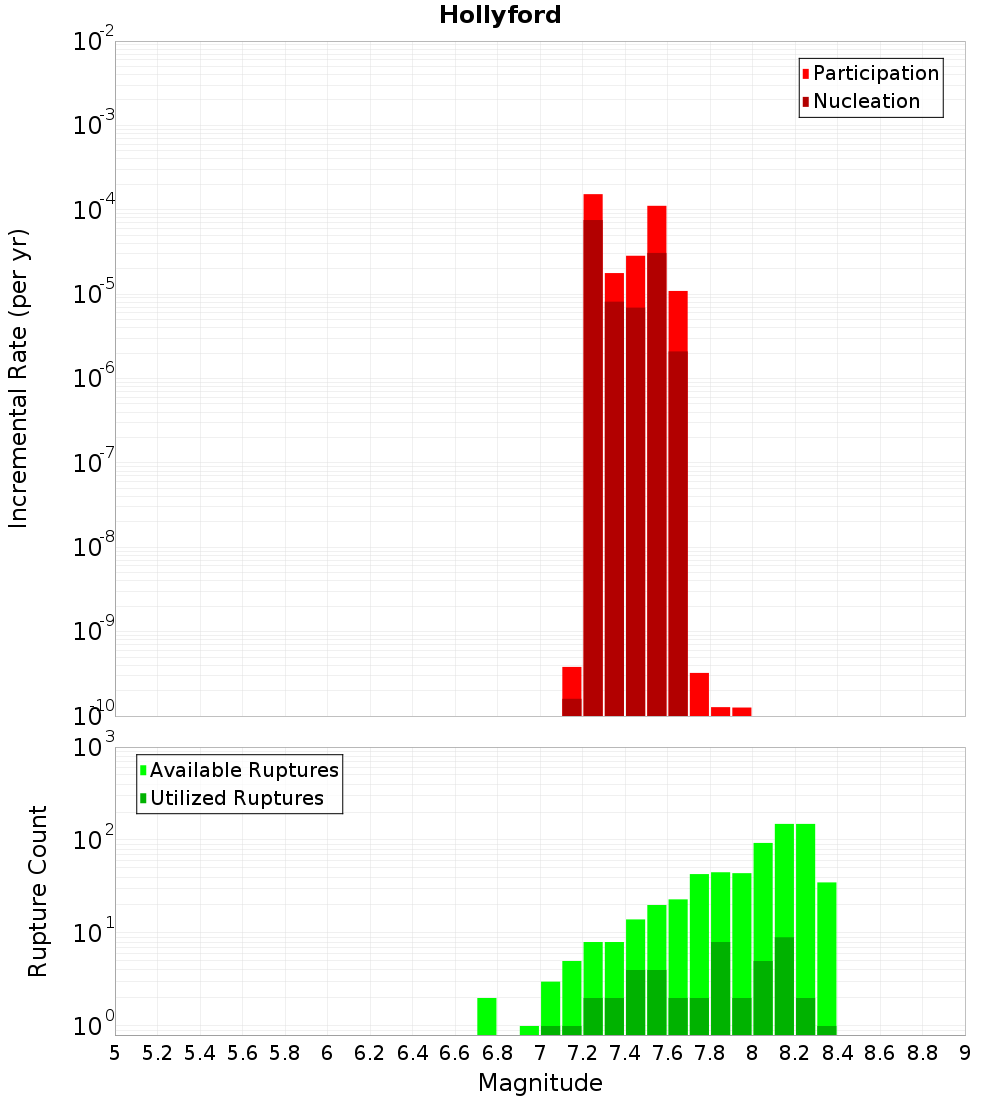 Hollyford

Participation
Nucleation

Incremental Rate (per yr)

$10^{-2}$
$10^{-3}$
$10^{-4}$
$10^{-5}$
$10^{-6}$
$10^{-7}$
$10^{-8}$
$10^{-9}$
$10^{-10}$

Available Ruptures
Utilized Ruptures

Rupture Count

$10^{3}$
$10^{2}$
$10^{1}$
$10^{0}$

5 5.2 5.4 5.6 5.8 6 6.2 6.4 6.6 6.8 7 7.2 7.4 7.6 7.8 8 8.2 8.4 8.6 8.8 9

Magnitude